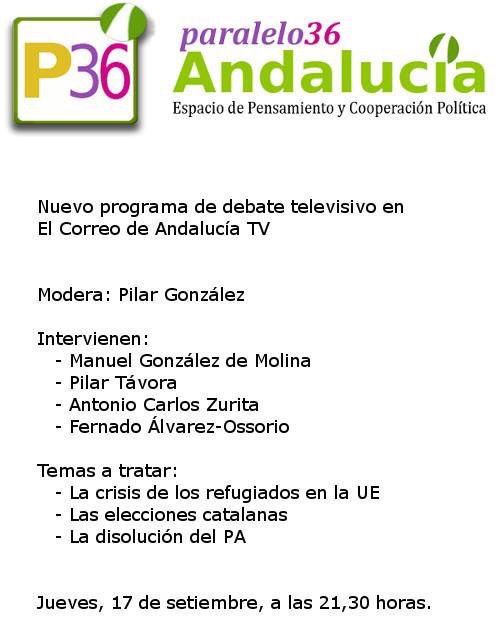 P36

paralelo36
Andalucía
Espacio de Pensamiento y Cooperación Política

Nuevo programa de debate televisivo en El Correo de Andalucía TV

Modera: Pilar González

Intervienen:
- Manuel González de Molina
- Pilar Távora
- Antonio Carlos Zurita
- Fernado Álvarez-Ossorio

Temas a tratar:
- La crisis de los refugiados en la UE
- Las elecciones catalanas
- La disolución del PA

Jueves, 17 de setiembre, a las 21,30 horas.